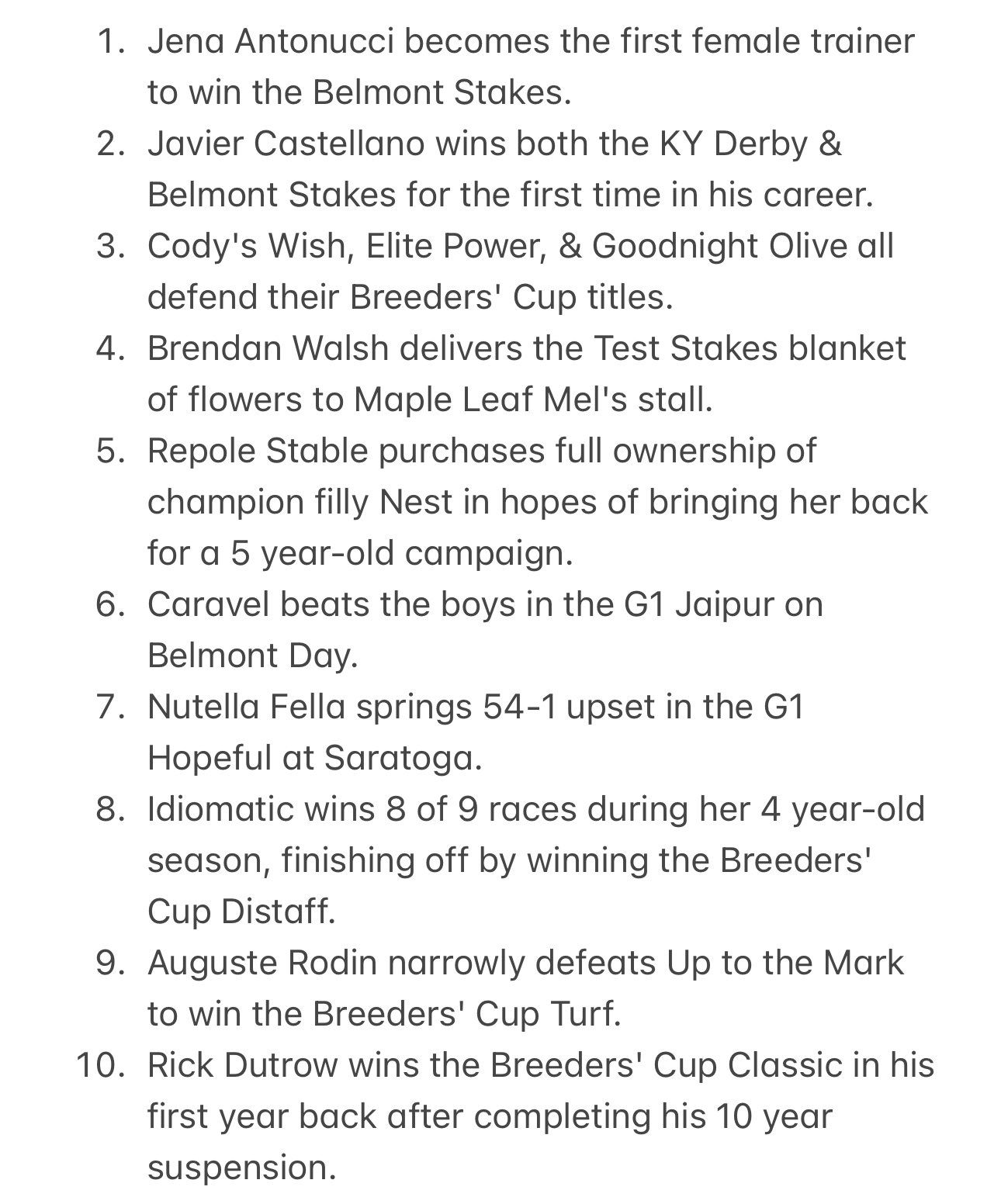 1. Jena Antonucci becomes the first female trainer to win the Belmont Stakes.
2. Javier Castellano wins both the KY Derby & Belmont Stakes for the first time in his career.
3. Cody's Wish, Elite Power, & Goodnight Olive all defend their Breeders' Cup titles.
4. Brendan Walsh delivers the Test Stakes blanket of flowers to Maple Leaf Mel's stall.
5. Repole Stable purchases full ownership of champion filly Nest in hopes of bringing her back for a 5 year-old campaign.
6. Caravel beats the boys in the G1 Jaipur on Belmont Day.
7. Nutella Fella springs 54-1 upset in the G1 Hopeful at Saratoga.
8. Idiomatic wins 8 of 9 races during her 4 year-old season, finishing off by winning the Breeders' Cup Distaff.
9. Auguste Rodin narrowly defeats Up to the Mark to win the Breeders' Cup Turf.
10. Rick Dutrow wins the Breeders' Cup Classic in his first year back after completing his 10 year suspension.